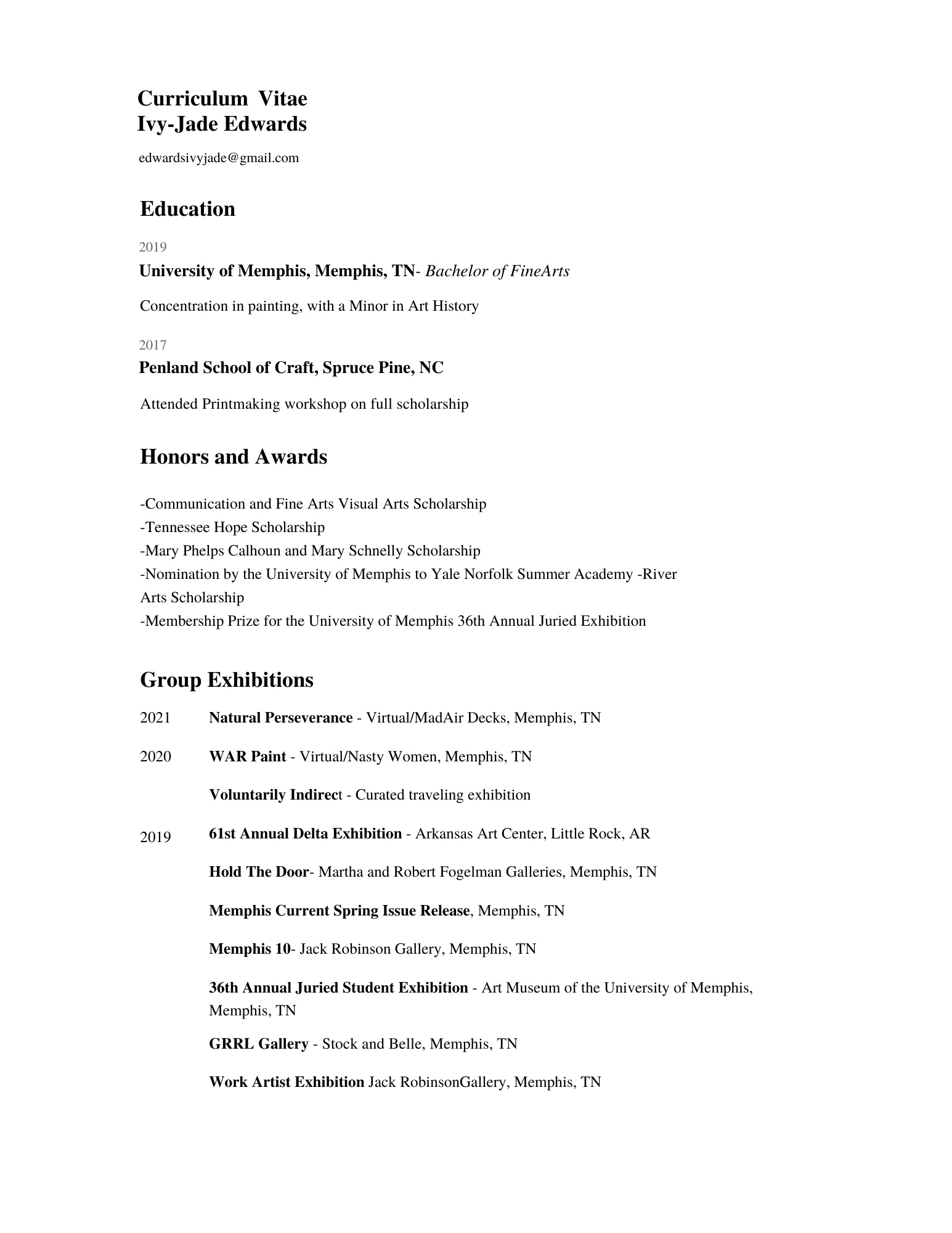 Curriculum Vitae
Ivy-Jade Edwards

edwardsivyjade@gmail.com

Education

2019

University of Memphis, Memphis, TN- Bachelor of FineArts

Concentration in painting, with a Minor in Art History

2017

Penland School of Craft, Spruce Pine, NC

Attended Printmaking workshop on full scholarship

Honors and Awards

-Communication and Fine Arts Visual Arts Scholarship
-Tennessee Hope Scholarship
-Mary Phelps Calhoun and Mary Schnelly Scholarship
-Nomination by the University of Memphis to Yale Norfolk Summer Academy -River Arts Scholarship
-Membership Prize for the University of Memphis 36th Annual Juried Exhibition

Group Exhibitions

2021 Natural Perseverance - Virtual/MadAir Decks, Memphis, TN

2020 WAR Paint - Virtual/Nasty Women, Memphis, TN

Voluntarily Indirect - Curated traveling exhibition

2019 61st Annual Delta Exhibition - Arkansas Art Center, Little Rock, AR

Hold The Door- Martha and Robert Fogelman Galleries, Memphis, TN

Memphis Current Spring Issue Release, Memphis, TN

Memphis 10- Jack Robinson Gallery, Memphis, TN

36th Annual Juried Student Exhibition - Art Museum of the University of Memphis, Memphis, TN

GRRL Gallery - Stock and Belle, Memphis, TN

Work Artist Exhibition Jack RobinsonGallery, Memphis, TN